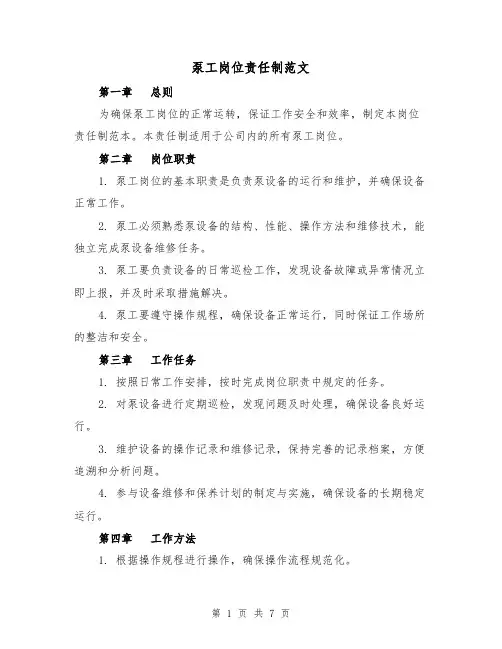 泵工岗位责任制范文

第一章　总则

为确保泵工岗位的正常运转，保证工作安全和效率，制定本岗位责任制范本。本责任制适用于公司内的所有泵工岗位。

第二章　岗位职责

1. 泵工岗位的基本职责是负责泵设备的运行和维护，并确保设备正常工作。

2. 泵工必须熟悉泵设备的结构、性能、操作方法和维修技术，能独立完成泵设备维修任务。

3. 泵工要负责设备的日常巡检工作，发现设备故障或异常情况立即上报，并及时采取措施解决。

4. 泵工要遵守操作规程，确保设备正常运行，同时保证工作场所的整洁和安全。

第三章　工作任务

1. 按照日常工作安排，按时完成岗位职责中规定的任务。

2. 对泵设备进行定期巡检，发现问题及时处理，确保设备良好运行。

3. 维护设备的操作记录和维修记录，保持完善的记录档案，方便追溯和分析问题。

4. 参与设备维修和保养计划的制定与实施，确保设备的长期稳定运行。

第四章　工作方法

1. 根据操作规程进行操作，确保操作流程规范化。

第 1 页 共 7 页